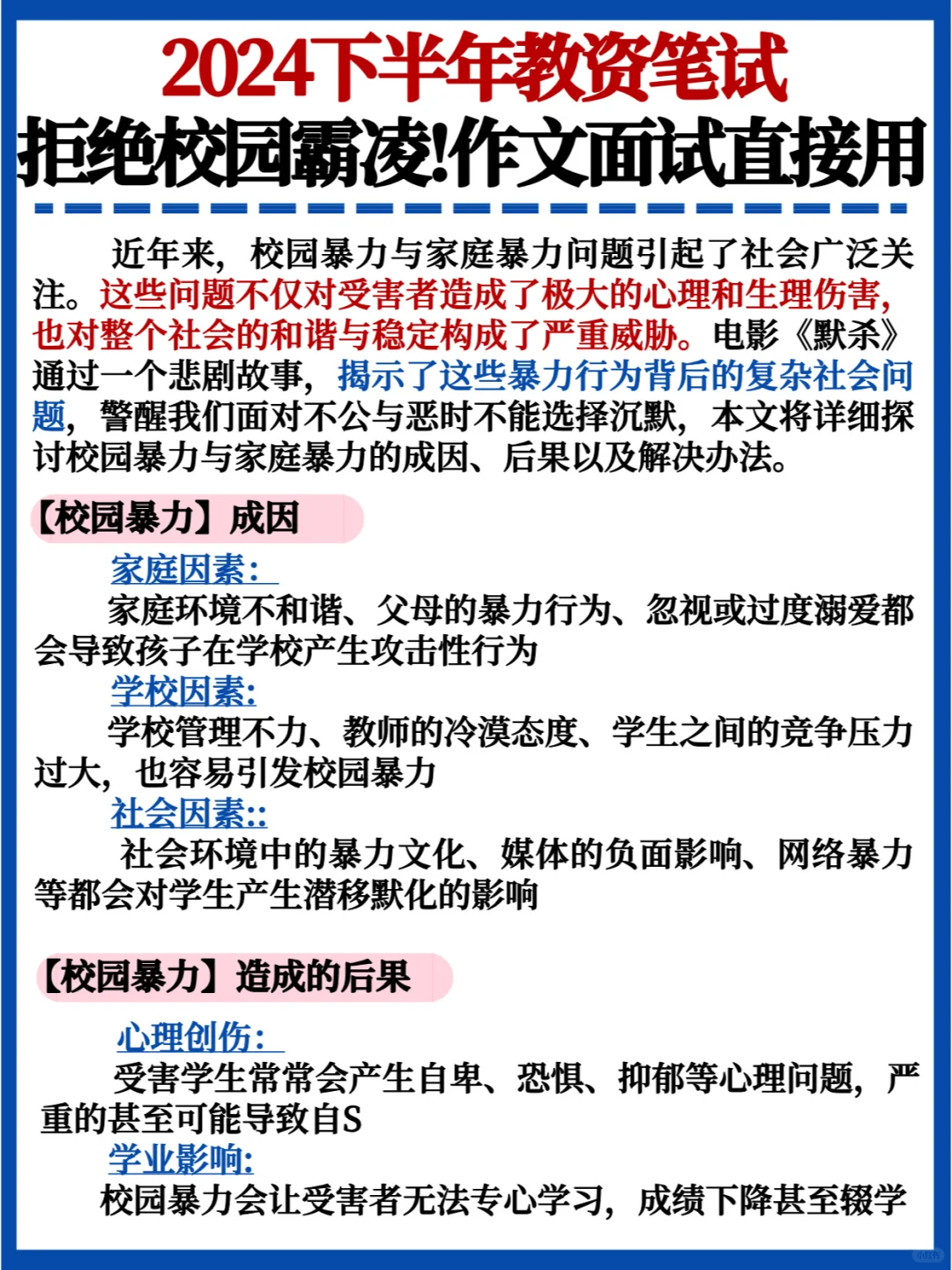 2024下半年教资笔试
拒绝校园霸凌!作文面试直接用

近年来，校园暴力与家庭暴力问题引起了社会广泛关注。这些问题不仅对受害者造成了极大的心理和生理伤害，也对整个社会的和谐与稳定构成了严重威胁。电影《默杀》通过一个悲剧故事，揭示了这些暴力行为背后的复杂社会问题，警醒我们面对不公与恶时不能选择沉默，本文将详细探讨校园暴力与家庭暴力的成因、后果以及解决办法。

【校园暴力】成因

家庭因素：
家庭环境不和谐、父母的暴力行为、忽视或过度溺爱都会导致孩子在学校产生攻击性行为
学校因素:
学校管理不力、教师的冷漠态度、学生之间的竞争压力过大，也容易引发校园暴力
社会因素::
社会环境中的暴力文化、媒体的负面影响、网络暴力等都会对学生产生潜移默化的影响

【校园暴力】造成的后果

心理创伤：
受害学生常常会产生自卑、恐惧、抑郁等心理问题，严重的甚至可能导致自S
学业影响:
校园暴力会让受害者无法专心学习，成绩下降甚至辍学